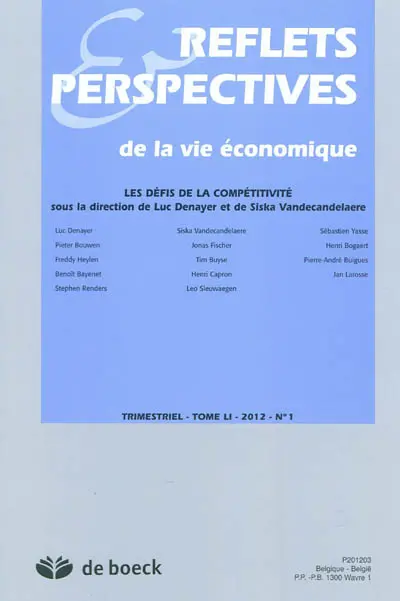 REFLETS
&
PERSPECTIVES
de la vie économique

LES DÉFIS DE LA COMPÉTITIVITÉ
sous la direction de Luc Denayer et de Siska Vandecandelaere

Luc Denayer
Pieter Bouwen
Freddy Heylen
Benoît Bayenet
Stephen Renders

Siska Vandecandelaere
Jonas Fischer
Tim Buyse
Henri Capron
Leo Sleuwaegen

Sébastien Yasse
Henri Bogaert
Pierre-André Buigues
Jan Larosse

TRIMESTRIEL - TOME LI - 2012 - N° 1

de boeck

P201203
Belgique - België
P.P. -P.B. 1300 Wavre 1